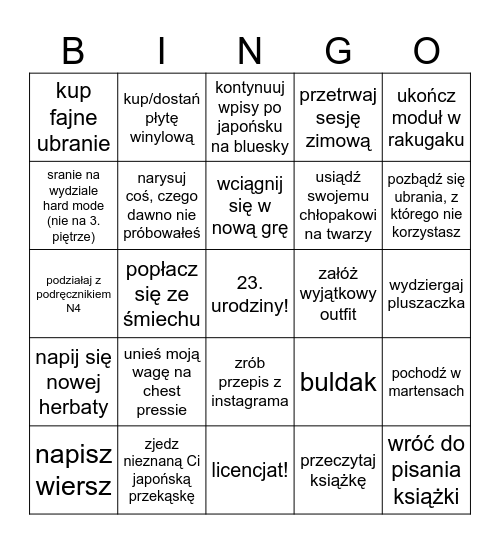 | B | I | N | G | O |
|---|---|---|---|---|
| kup fajne ubranie | kup/dostań płytę winylową | kontynuuj wpisy po japońsku na bluesky | przetrwaj sesję zimową | ukończ moduł w rakugaku |
| sranie na wydziale hard mode (nie na 3. piętrze) | narysuj coś, czego dawno nie próbowałeś | wciągnij się w nową grę | usiądź swojemu chłopakowi na twarzy | pozbądź się ubrania, z którego nie korzystasz |
| podziałaj z podręcznikiem N4 | popłacz się ze śmiechu | 23. urodziny! | załóż wyjątkowy outfit | wydziergaj pluszaczka |
| napij się nowej herbaty | unieś moją wagę na chest pressie | zrób przepis z instagrama | buldak | pochodź w martensach |
| napisz wiersz | zjedz nieznaną Ci japońską przekąskę | licencjat! | przeczytaj książkę | wróć do pisania książki |